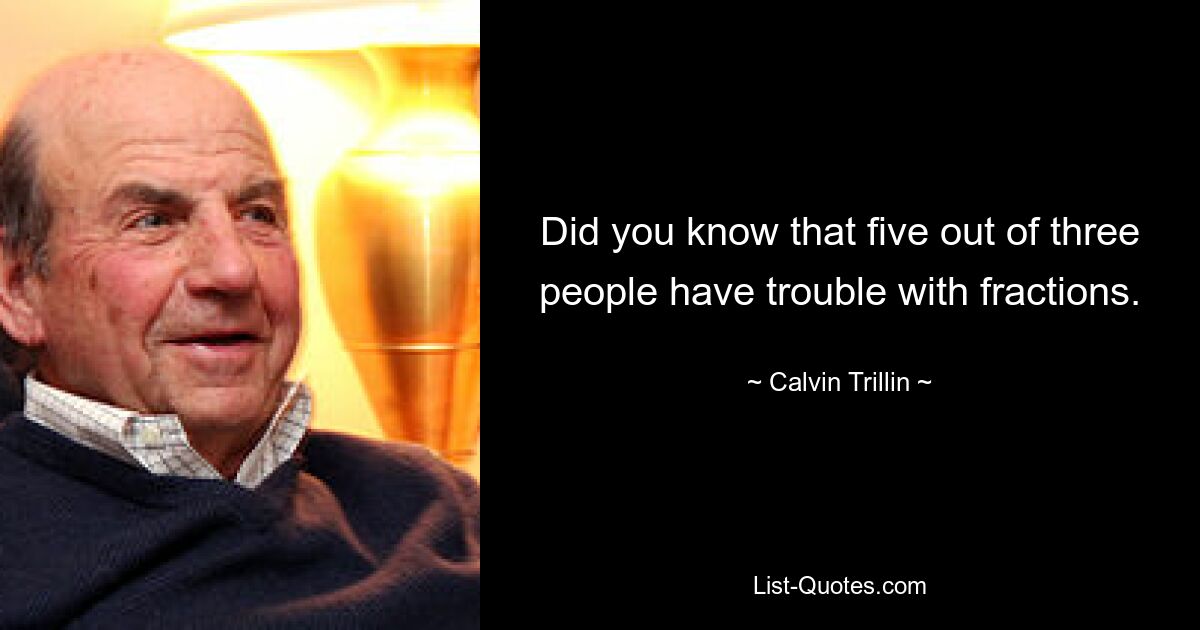 Did you know that five out of three people have trouble with fractions.

~ Calvin Trillin ~

List-Quotes.com